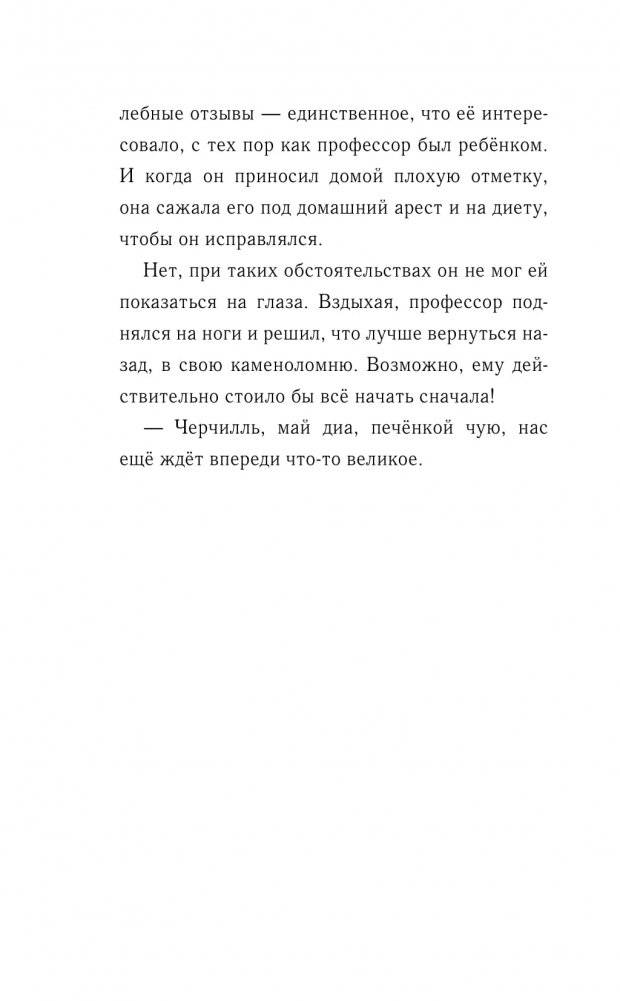 лебные отзывы — единственное, что её интересовало, с тех пор как профессор был ребёнком. И когда он приносил домой плохую отметку, она сажала его под домашний арест и на диету, чтобы он исправлялся.

Нет, при таких обстоятельствах он не мог ей показаться на глаза. Вздыхая, профессор поднялся на ноги и решил, что лучше вернуться назад, в свою каменоломню. Возможно, ему действительно стоило бы всё начать сначала!

— Черчилль, май диа, печёнкой чую, нас ещё ждёт впереди что-то великое.